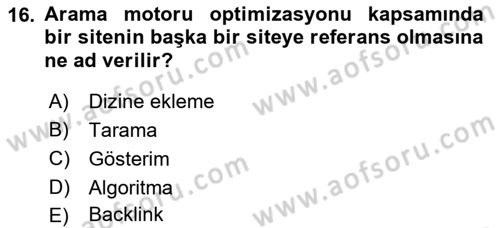 16. Arama motoru optimizasyonu kapsamında bir sitenin başka bir siteye referans olmasına ne ad verilir?

A) Dizine ekleme
B) Tarama
C) Gösterim
D) Algoritma
E) Backlink

www.aofsoru.com
www.aofsoru.com
www.aofsoru.com
www.aofsoru.com